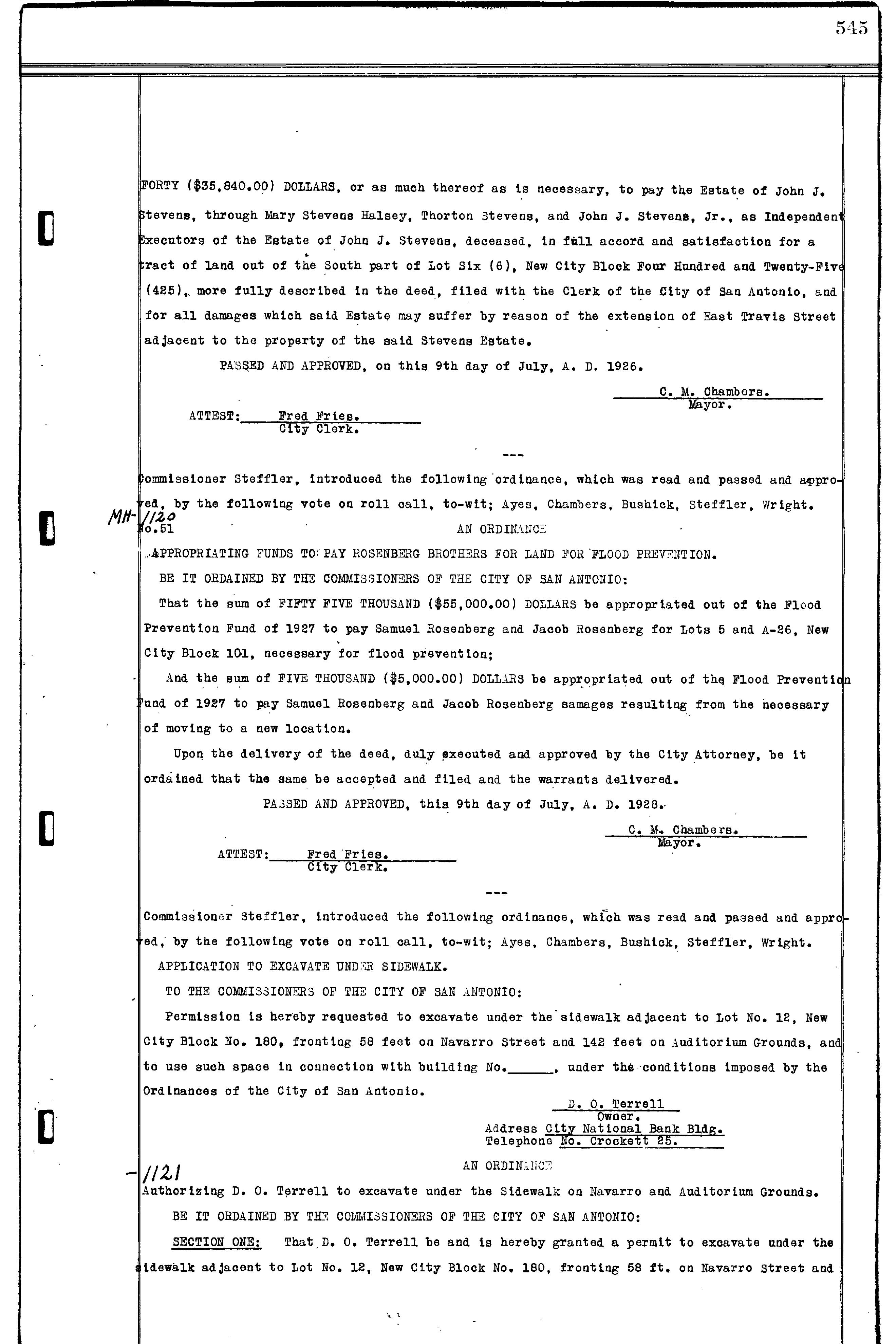 545

FORTY ($35,840.00) DOLLARS, or as much thereof as is necessary, to pay the Estate of John J. Stevens, through Mary Stevens Halsey, Thorton Stevens, and John J. Stevens, Jr., as Independent Executors of the Estate of John J. Stevens, deceased, in full accord and satisfaction for a tract of land out of the South part of Lot Six (6), New City Block Four Hundred and Twenty-Five (425), more fully described in the deed, filed with the Clerk of the City of San Antonio, and for all damages which said Estate may suffer by reason of the extension of East Travis Street adjacent to the property of the said Stevens Estate.

PASSED AND APPROVED, on this 9th day of July, A. D. 1926.

C. M. Chambers.
Mayor.

ATTEST: Fred Fries.
City Clerk.

---

Commissioner Steffler, introduced the following ordinance, which was read and passed and approved, by the following vote on roll call, to-wit; Ayes, Chambers, Bushick, Steffler, Wright.

MH-1120
No.51

AN ORDINANCE

APPROPRIATING FUNDS TO PAY ROSENBERG BROTHERS FOR LAND FOR FLOOD PREVENTION.

BE IT ORDAINED BY THE COMMISSIONERS OF THE CITY OF SAN ANTONIO:

That the sum of FIFTY FIVE THOUSAND ($55,000.00) DOLLARS be appropriated out of the Flood Prevention Fund of 1927 to pay Samuel Rosenberg and Jacob Rosenberg for Lots 5 and A-26, New City Block 101, necessary for flood prevention;

And the sum of FIVE THOUSAND ($5,000.00) DOLLARS be appropriated out of the Flood Prevention Fund of 1927 to pay Samuel Rosenberg and Jacob Rosenberg samages resulting from the necessary of moving to a new location.

Upon the delivery of the deed, duly executed and approved by the City Attorney, be it ordained that the same be accepted and filed and the warrants delivered.

PASSED AND APPROVED, this 9th day of July, A. D. 1928.

C. M. Chambers.
Mayor.

ATTEST: Fred Fries.
City Clerk.

---

Commissioner Steffler, introduced the following ordinance, which was read and passed and approved, by the following vote on roll call, to-wit; Ayes, Chambers, Bushick, Steffler, Wright.

APPLICATION TO EXCAVATE UNDER SIDEWALK.

TO THE COMMISSIONERS OF THE CITY OF SAN ANTONIO:

Permission is hereby requested to excavate under the sidewalk adjacent to Lot No. 12, New City Block No. 180, fronting 58 feet on Navarro Street and 142 feet on Auditorium Grounds, and to use such space in connection with building No.____, under the conditions imposed by the Ordinances of the City of San Antonio.

D. O. Terrell
Owner.
Address City National Bank Bldg.
Telephone No. Crockett 25.

-1121

AN ORDINANCE

Authorizing D. O. Terrell to excavate under the Sidewalk on Navarro and Auditorium Grounds.

BE IT ORDAINED BY THE COMMISSIONERS OF THE CITY OF SAN ANTONIO:

SECTION ONE: That D. O. Terrell be and is hereby granted a permit to excavate under the sidewalk adjacent to Lot No. 12, New City Block No. 180, fronting 58 ft. on Navarro Street and